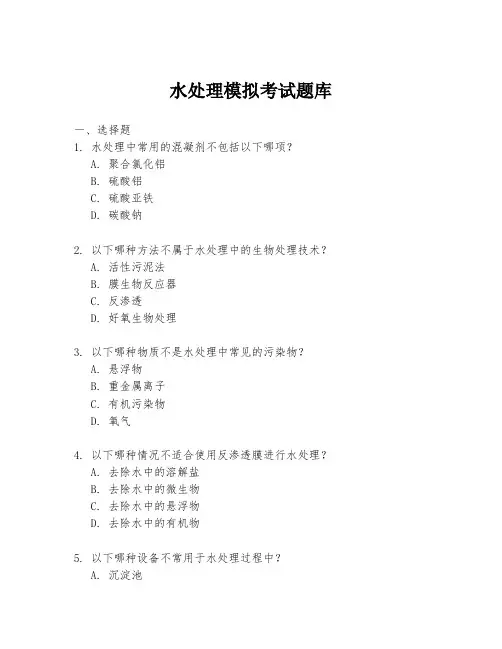 水处理模拟考试题库

一、选择题

1. 水处理中常用的混凝剂不包括以下哪项?
A. 聚合氯化铝
B. 硫酸铝
C. 硫酸亚铁
D. 碳酸钠

2. 以下哪种方法不属于水处理中的生物处理技术?
A. 活性污泥法
B. 膜生物反应器
C. 反渗透
D. 好氧生物处理

3. 以下哪种物质不是水处理中常见的污染物?
A. 悬浮物
B. 重金属离子
C. 有机污染物
D. 氧气

4. 以下哪种情况不适合使用反渗透膜进行水处理?
A. 去除水中的溶解盐
B. 去除水中的微生物
C. 去除水中的悬浮物
D. 去除水中的有机物

5. 以下哪种设备不常用于水处理过程中?
A. 沉淀池